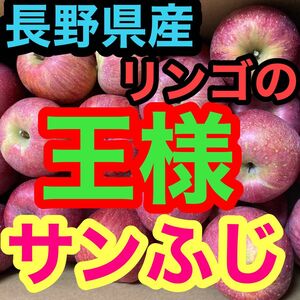 長野県産
リンゴの
王様
サンふじ